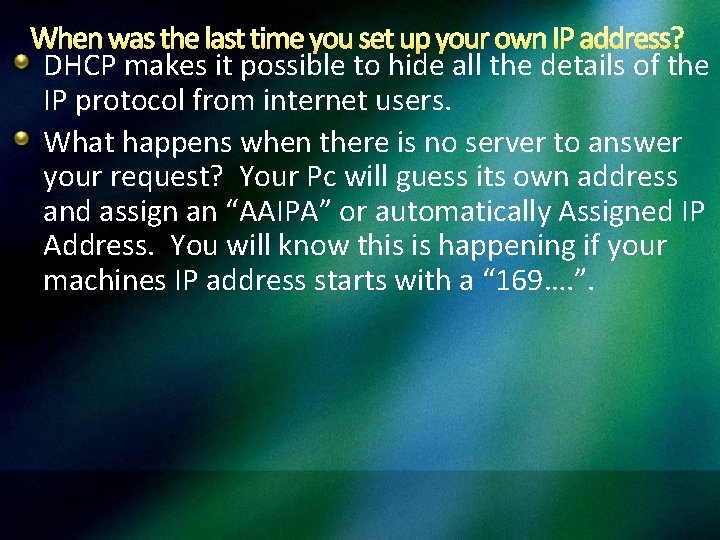 When was the last time you set up your own IP address?

DHCP makes it possible to hide all the details of the IP protocol from internet users.

What happens when there is no server to answer your request? Your Pc will guess its own address and assign an “AAIPA” or automatically Assigned IP Address. You will know this is happening if your machines IP address starts with a “169….”.